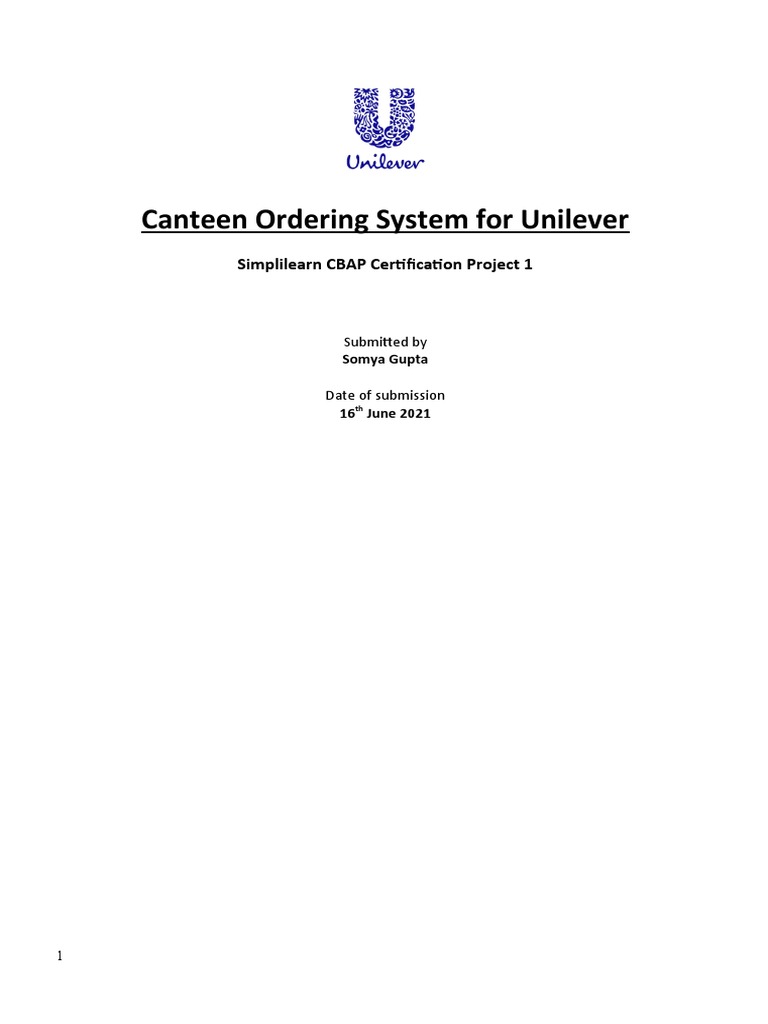 Unilever

Canteen Ordering System for Unilever

Simplilearn CBAP Certification Project 1

Submitted by
Somya Gupta

Date of submission
16$^{th}$ June 2021

1